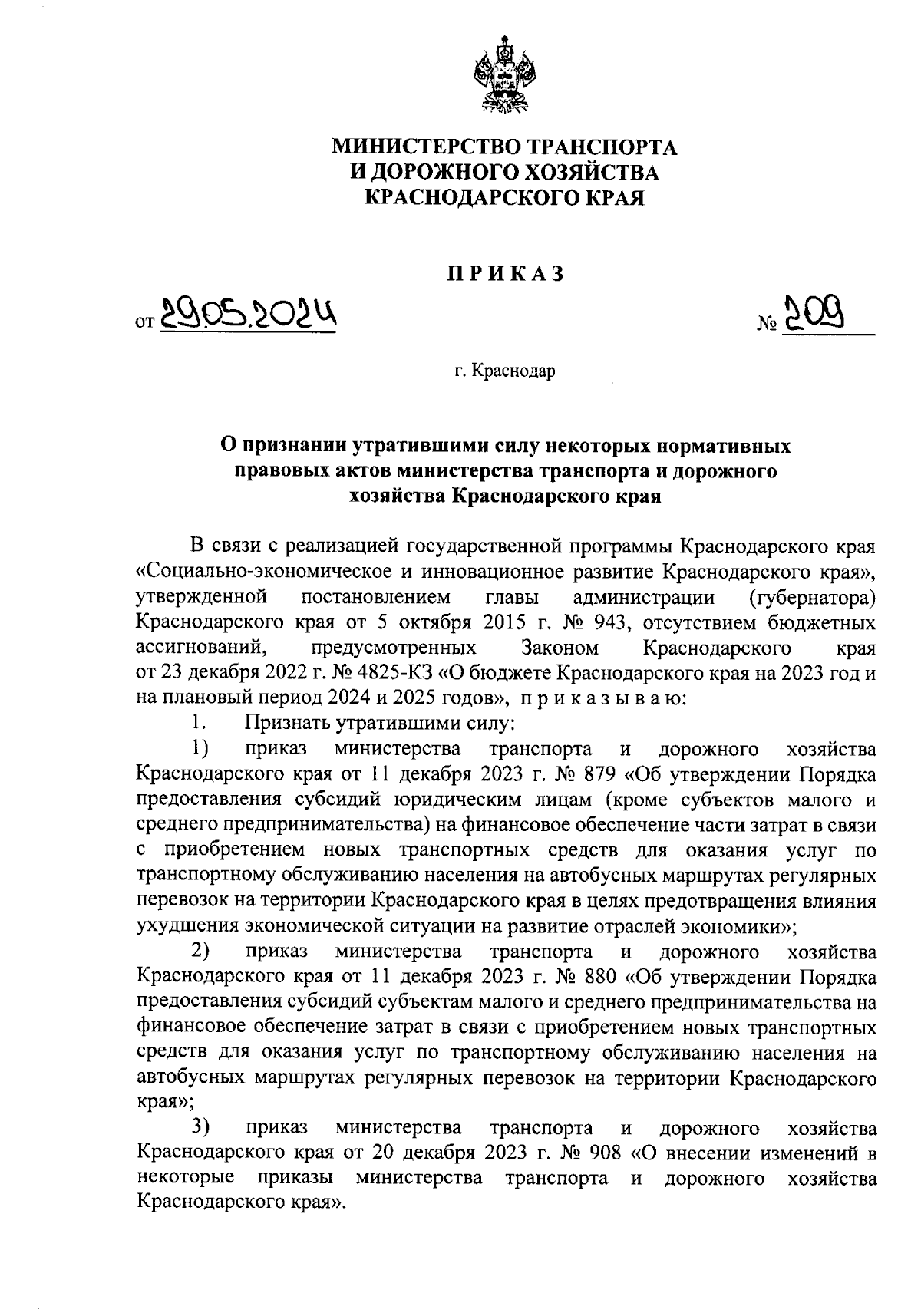 МИНИСТЕРСТВО ТРАНСПОРТА
И ДОРОЖНОГО ХОЗЯЙСТВА
КРАСНОДАРСКОГО КРАЯ

ПРИКАЗ

от 29.05.2024 № 209

г. Краснодар

О признании утратившими силу некоторых нормативных правовых актов министерства транспорта и дорожного хозяйства Краснодарского края

В связи с реализацией государственной программы Краснодарского края «Социально-экономическое и инновационное развитие Краснодарского края», утвержденной постановлением главы администрации (губернатора) Краснодарского края от 5 октября 2015 г. № 943, отсутствием бюджетных ассигнований, предусмотренных Законом Краснодарского края от 23 декабря 2022 г. № 4825-КЗ «О бюджете Краснодарского края на 2023 год и на плановый период 2024 и 2025 годов», приказываю:

1. Признать утратившими силу:

1) приказ министерства транспорта и дорожного хозяйства Краснодарского края от 11 декабря 2023 г. № 879 «Об утверждении Порядка предоставления субсидий юридическим лицам (кроме субъектов малого и среднего предпринимательства) на финансовое обеспечение части затрат в связи с приобретением новых транспортных средств для оказания услуг по транспортному обслуживанию населения на автобусных маршрутах регулярных перевозок на территории Краснодарского края в целях предотвращения влияния ухудшения экономической ситуации на развитие отраслей экономики»;

2) приказ министерства транспорта и дорожного хозяйства Краснодарского края от 11 декабря 2023 г. № 880 «Об утверждении Порядка предоставления субсидий субъектам малого и среднего предпринимательства на финансовое обеспечение затрат в связи с приобретением новых транспортных средств для оказания услуг по транспортному обслуживанию населения на автобусных маршрутах регулярных перевозок на территории Краснодарского края»;

3) приказ министерства транспорта и дорожного хозяйства Краснодарского края от 20 декабря 2023 г. № 908 «О внесении изменений в некоторые приказы министерства транспорта и дорожного хозяйства Краснодарского края».